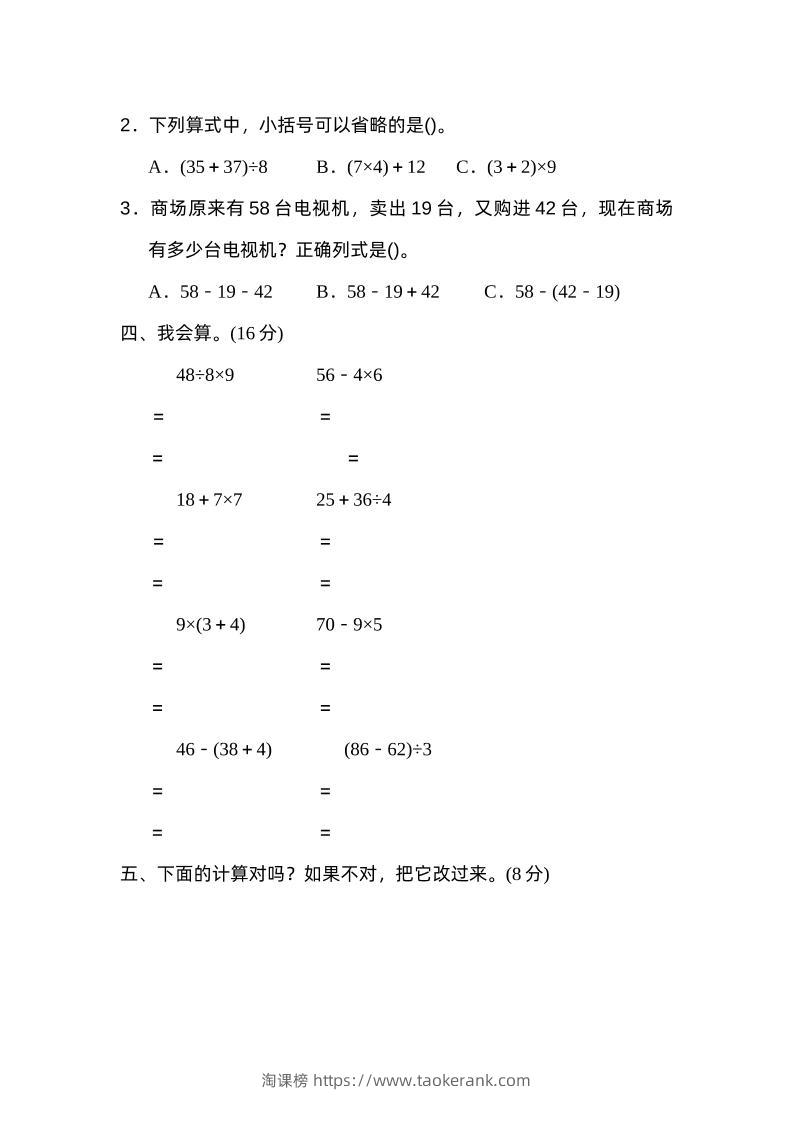 2．下列算式中，小括号可以省略的是()。

A．$(35+37)\div8$ B．$(7\times4)+12$ C．$(3+2)\times9$

3．商场原来有58台电视机，卖出19台，又购进42台，现在商场有多少台电视机？正确列式是()。

A．$58-19-42$ B．$58-19+42$ C．$58-(42-19)$

四、我会算。(16分)

$48\div8\times9$ $56-4\times6$

= =

= =

$18+7\times7$ $25+36\div4$

= =

= =

$9\times(3+4)$ $70-9\times5$

= =

= =

$46-(38+4)$ $(86-62)\div3$

= =

= =

五、下面的计算对吗？如果不对，把它改过来。(8分)

淘课榜 https://www.taokerank.com